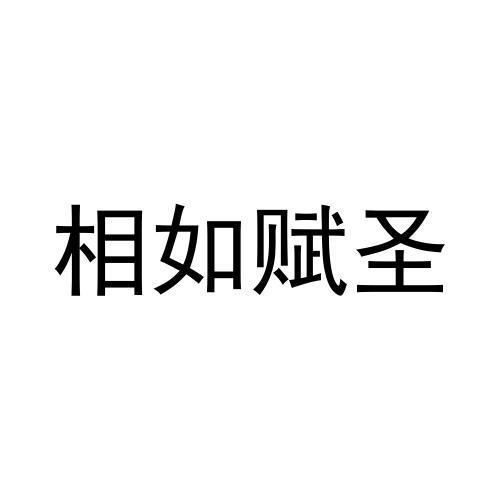 相如赋圣